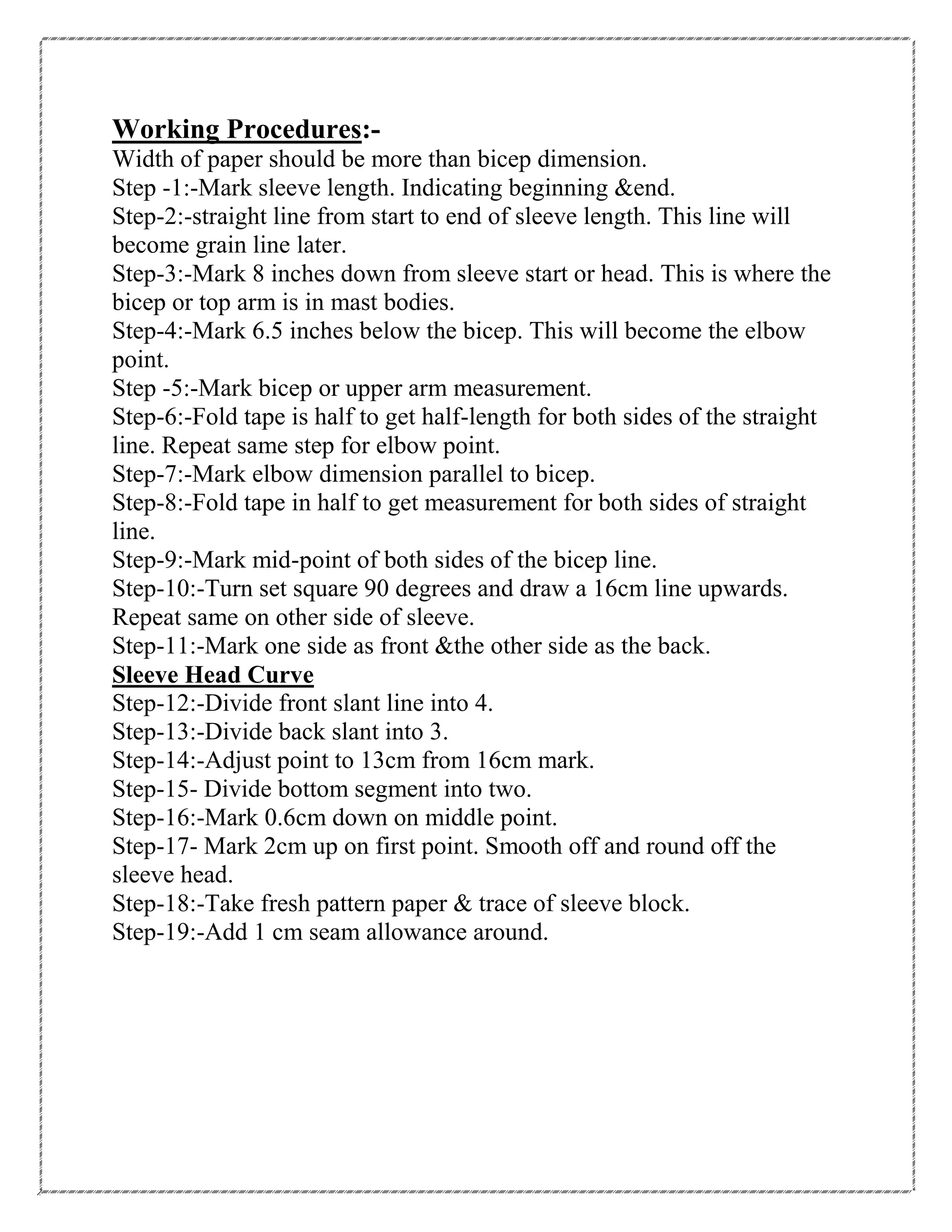 Working Procedures:-
Width of paper should be more than bicep dimension.
Step -1:-Mark sleeve length. Indicating beginning &end.
Step-2:-straight line from start to end of sleeve length. This line will become grain line later.
Step-3:-Mark 8 inches down from sleeve start or head. This is where the bicep or top arm is in mast bodies.
Step-4:-Mark 6.5 inches below the bicep. This will become the elbow point.
Step -5:-Mark bicep or upper arm measurement.
Step-6:-Fold tape is half to get half-length for both sides of the straight line. Repeat same step for elbow point.
Step-7:-Mark elbow dimension parallel to bicep.
Step-8:-Fold tape in half to get measurement for both sides of straight line.
Step-9:-Mark mid-point of both sides of the bicep line.
Step-10:-Turn set square 90 degrees and draw a 16cm line upwards. Repeat same on other side of sleeve.
Step-11:-Mark one side as front &the other side as the back.
Sleeve Head Curve
Step-12:-Divide front slant line into 4.
Step-13:-Divide back slant into 3.
Step-14:-Adjust point to 13cm from 16cm mark.
Step-15- Divide bottom segment into two.
Step-16:-Mark 0.6cm down on middle point.
Step-17- Mark 2cm up on first point. Smooth off and round off the sleeve head.
Step-18:-Take fresh pattern paper & trace of sleeve block.
Step-19:-Add 1 cm seam allowance around.